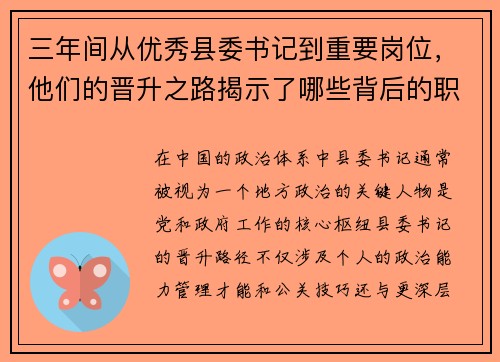 三年间从优秀县委书记到重要岗位，他们的晋升之路揭示了哪些背后的职

在中国的政治体系中县委书记通常被视为一个地方政治的关键人物是党和政府工作的核心枢纽县委书记的晋升路径不仅涉及个人的政治能力管理才能和公关技巧还与更深层